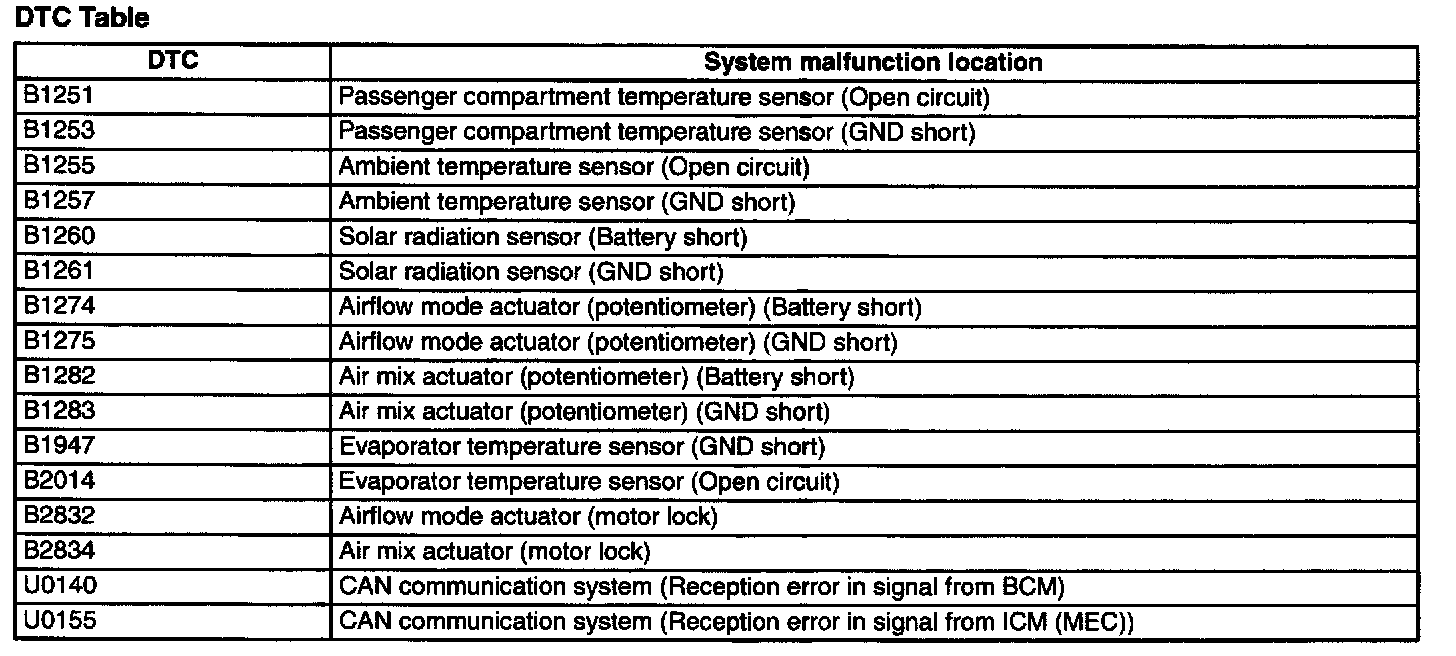 DTC Table

| DTC | System malfunction location |
|---|---|
| B1251 | Passenger compartment temperature sensor (Open circuit) |
| B1253 | Passenger compartment temperature sensor (GND short) |
| B1255 | Ambient temperature sensor (Open circuit) |
| B1257 | Ambient temperature sensor (GND short) |
| B1260 | Solar radiation sensor (Battery short) |
| B1261 | Solar radiation sensor (GND short) |
| B1274 | Airflow mode actuator (potentiometer) (Battery short) |
| B1275 | Airflow mode actuator (potentiometer) (GND short) |
| B1282 | Air mix actuator (potentiometer) (Battery short) |
| B1283 | Air mix actuator (potentiometer) (GND short) |
| B1947 | Evaporator temperature sensor (GND short) |
| B2014 | Evaporator temperature sensor (Open circuit) |
| B2832 | Airflow mode actuator (motor lock) |
| B2834 | Air mix actuator (motor lock) |
| U0140 | CAN communication system (Reception error in signal from BCM) |
| U0155 | CAN communication system (Reception error in signal from ICM (MEC)) |